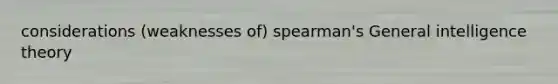 considerations (weaknesses of) spearman's General intelligence theory